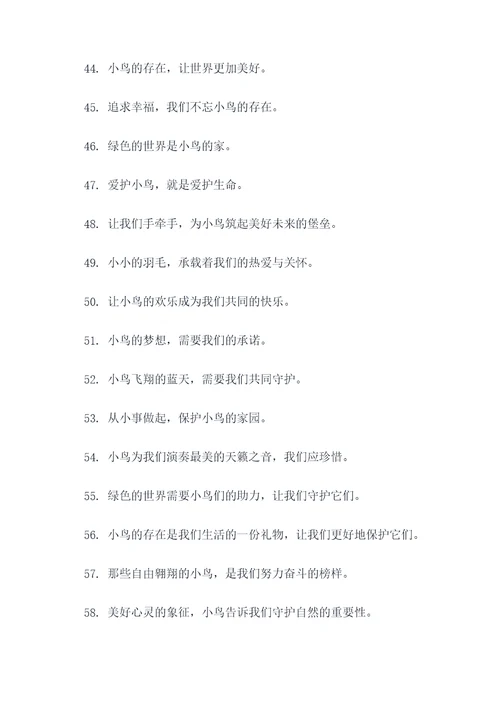 44. 小鸟的存在，让世界更加美好。

45. 追求幸福，我们不忘小鸟的存在。

46. 绿色的世界是小鸟的家。

47. 爱护小鸟，就是爱护生命。

48. 让我们手牵手，为小鸟筑起美好未来的堡垒。

49. 小小的羽毛，承载着我们的热爱与关怀。

50. 让小鸟的欢乐成为我们共同的快乐。

51. 小鸟的梦想，需要我们的承诺。

52. 小鸟飞翔的蓝天，需要我们共同守护。

53. 从小事做起，保护小鸟的家园。

54. 小鸟为我们演奏最美的天籁之音，我们应珍惜。

55. 绿色的世界需要小鸟们的助力，让我们守护它们。

56. 小鸟的存在是我们生活的一份礼物，让我们更好地保护它们。

57. 那些自由翱翔的小鸟，是我们努力奋斗的榜样。

58. 美好心灵的象征，小鸟告诉我们守护自然的重要性。